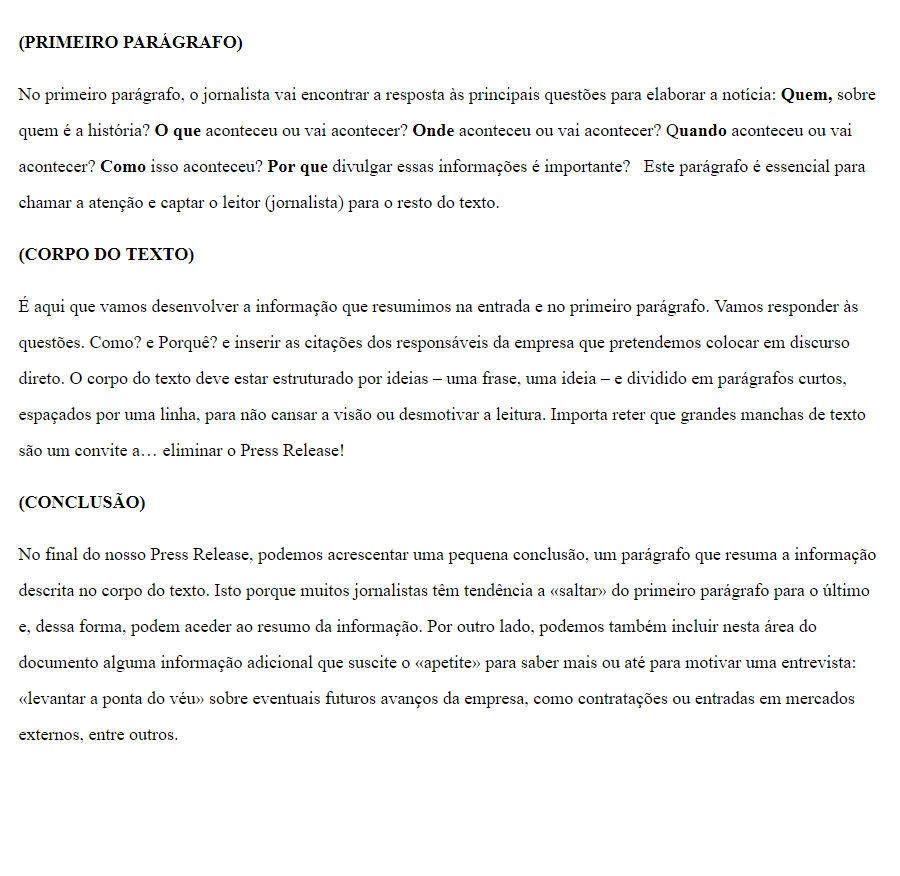 (PRIMEIRO PARÁGRAFO)

No primeiro parágrafo, o jornalista vai encontrar a resposta às principais questões para elaborar a notícia: Quem, sobre quem é a história? O que aconteceu ou vai acontecer? Onde aconteceu ou vai acontecer? Quando aconteceu ou vai acontecer? Como isso aconteceu? Por que divulgar essas informações é importante? Este parágrafo é essencial para chamar a atenção e captar o leitor (jornalista) para o resto do texto.

(CORPO DO TEXTO)

É aqui que vamos desenvolver a informação que resumimos na entrada e no primeiro parágrafo. Vamos responder às questões. Como? e Porquê? e inserir as citações dos responsáveis da empresa que pretendemos colocar em discurso direto. O corpo do texto deve estar estruturado por ideias – uma frase, uma ideia – e dividido em parágrafos curtos, espaçados por uma linha, para não cansar a visão ou desmotivar a leitura. Importa reter que grandes manchas de texto são um convite a… eliminar o Press Release!

(CONCLUSÃO)

No final do nosso Press Release, podemos acrescentar uma pequena conclusão, um parágrafo que resuma a informação descrita no corpo do texto. Isto porque muitos jornalistas têm tendência a «saltar» do primeiro parágrafo para o último e, dessa forma, podem aceder ao resumo da informação. Por outro lado, podemos também incluir nesta área do documento alguma informação adicional que suscite o «apetite» para saber mais ou até para motivar uma entrevista: «levantar a ponta do véu» sobre eventuais futuros avanços da empresa, como contratações ou entradas em mercados externos, entre outros.